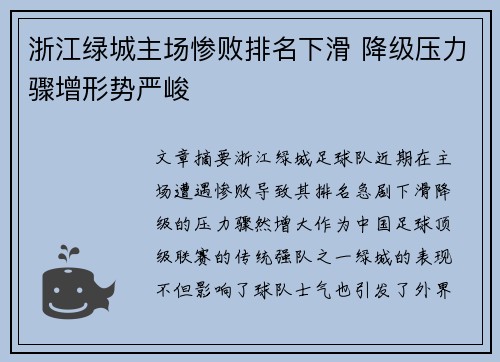 浙江绿城主场惨败排名下滑 降级压力骤增形势严峻

文章摘要浙江绿城足球队近期在主场遭遇惨败导致其排名急剧下滑降级的压力骤然增大作为中国足球顶级联赛的传统强队之一绿城的表现不但影响了球队士气也引发了外界